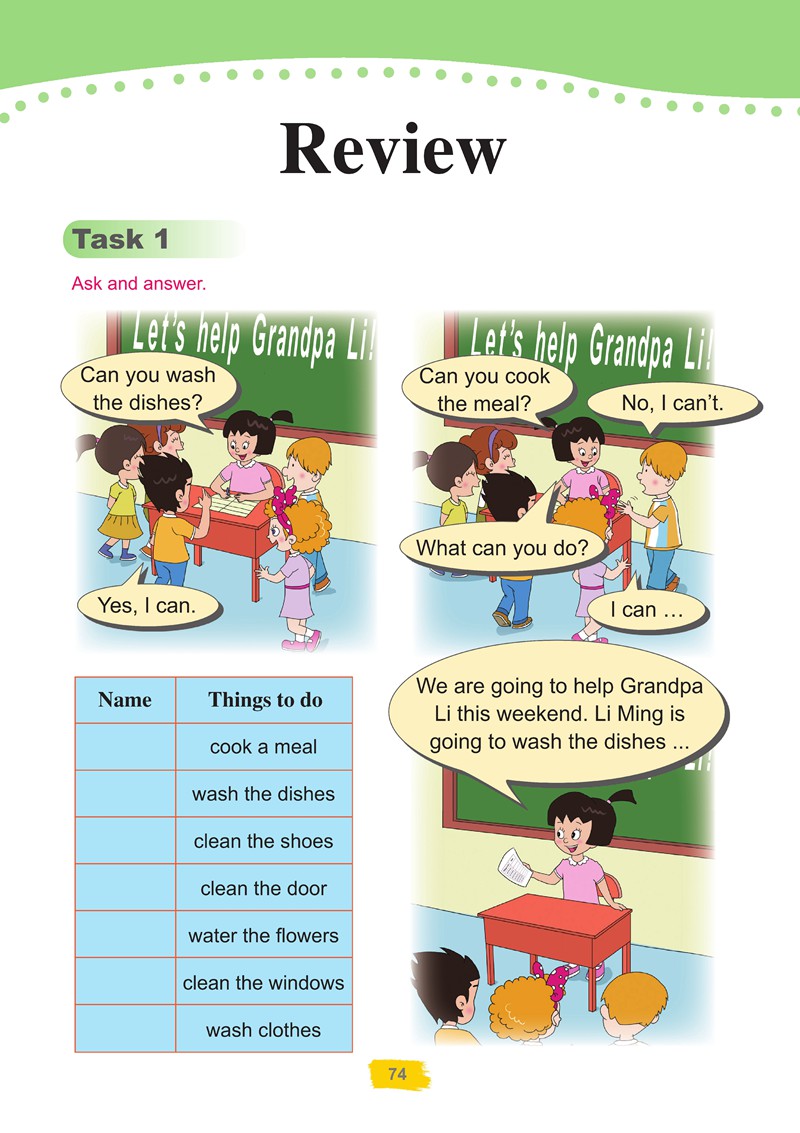 Review

Task 1

Ask and answer.

Let's help Grandpa Li!

Can you wash the dishes?

Yes, I can.

Let's help Grandpa Li!

Can you cook the meal?

No, I can't.

What can you do?

I can ...

| Name | Things to do |
|---|---|
|  | cook a meal |
|  | wash the dishes |
|  | clean the shoes |
|  | clean the door |
|  | water the flowers |
|  | clean the windows |
|  | wash clothes |

We are going to help Grandpa Li this weekend. Li Ming is going to wash the dishes ...

74